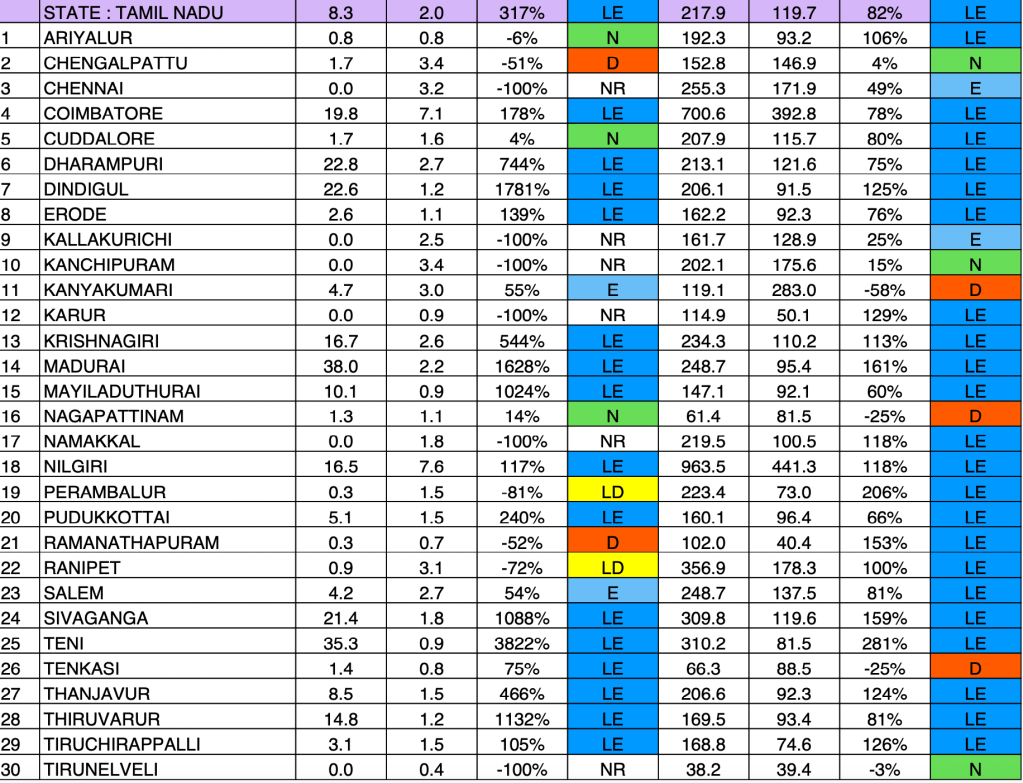 | | STATE : TAMIL NADU | 8.3 | 2.0 | 317% | LE | 217.9 | 119.7 | 82% | LE |
|---|---|---|---|---|---|---|---|---|---|
| 1 | ARIYALUR | 0.8 | 0.8 | -6% | N | 192.3 | 93.2 | 106% | LE |
| 2 | CHENGALPATTU | 1.7 | 3.4 | -51% | D | 152.8 | 146.9 | 4% | N |
| 3 | CHENNAI | 0.0 | 3.2 | -100% | NR | 255.3 | 171.9 | 49% | E |
| 4 | COIMBATORE | 19.8 | 7.1 | 178% | LE | 700.6 | 392.8 | 78% | LE |
| 5 | CUDDALORE | 1.7 | 1.6 | 4% | N | 207.9 | 115.7 | 80% | LE |
| 6 | DHARAMPURI | 22.8 | 2.7 | 744% | LE | 213.1 | 121.6 | 75% | LE |
| 7 | DINDIGUL | 22.6 | 1.2 | 1781% | LE | 206.1 | 91.5 | 125% | LE |
| 8 | ERODE | 2.6 | 1.1 | 139% | LE | 162.2 | 92.3 | 76% | LE |
| 9 | KALLAKURICHI | 0.0 | 2.5 | -100% | NR | 161.7 | 128.9 | 25% | E |
| 10 | KANCHIPURAM | 0.0 | 3.4 | -100% | NR | 202.1 | 175.6 | 15% | N |
| 11 | KANYAKUMARI | 4.7 | 3.0 | 55% | E | 119.1 | 283.0 | -58% | D |
| 12 | KARUR | 0.0 | 0.9 | -100% | NR | 114.9 | 50.1 | 129% | LE |
| 13 | KRISHNAGIRI | 16.7 | 2.6 | 544% | LE | 234.3 | 110.2 | 113% | LE |
| 14 | MADURAI | 38.0 | 2.2 | 1628% | LE | 248.7 | 95.4 | 161% | LE |
| 15 | MAYILADUTHURAI | 10.1 | 0.9 | 1024% | LE | 147.1 | 92.1 | 60% | LE |
| 16 | NAGAPATTINAM | 1.3 | 1.1 | 14% | N | 61.4 | 81.5 | -25% | D |
| 17 | NAMAKKAL | 0.0 | 1.8 | -100% | NR | 219.5 | 100.5 | 118% | LE |
| 18 | NILGIRI | 16.5 | 7.6 | 117% | LE | 963.5 | 441.3 | 118% | LE |
| 19 | PERAMBALUR | 0.3 | 1.5 | -81% | LD | 223.4 | 73.0 | 206% | LE |
| 20 | PUDUKKOTTAI | 5.1 | 1.5 | 240% | LE | 160.1 | 96.4 | 66% | LE |
| 21 | RAMANATHAPURAM | 0.3 | 0.7 | -52% | D | 102.0 | 40.4 | 153% | LE |
| 22 | RANIPET | 0.9 | 3.1 | -72% | LD | 356.9 | 178.3 | 100% | LE |
| 23 | SALEM | 4.2 | 2.7 | 54% | E | 248.7 | 137.5 | 81% | LE |
| 24 | SIVAGANGA | 21.4 | 1.8 | 1088% | LE | 309.8 | 119.6 | 159% | LE |
| 25 | TENI | 35.3 | 0.9 | 3822% | LE | 310.2 | 81.5 | 281% | LE |
| 26 | TENKASI | 1.4 | 0.8 | 75% | LE | 66.3 | 88.5 | -25% | D |
| 27 | THANJAVUR | 8.5 | 1.5 | 466% | LE | 206.6 | 92.3 | 124% | LE |
| 28 | THIRUVARUR | 14.8 | 1.2 | 1132% | LE | 169.5 | 93.4 | 81% | LE |
| 29 | TIRUCHIRAPPALLI | 3.1 | 1.5 | 105% | LE | 168.8 | 74.6 | 126% | LE |
| 30 | TIRUNELVELI | 0.0 | 0.4 | -100% | NR | 38.2 | 39.4 | -3% | N |